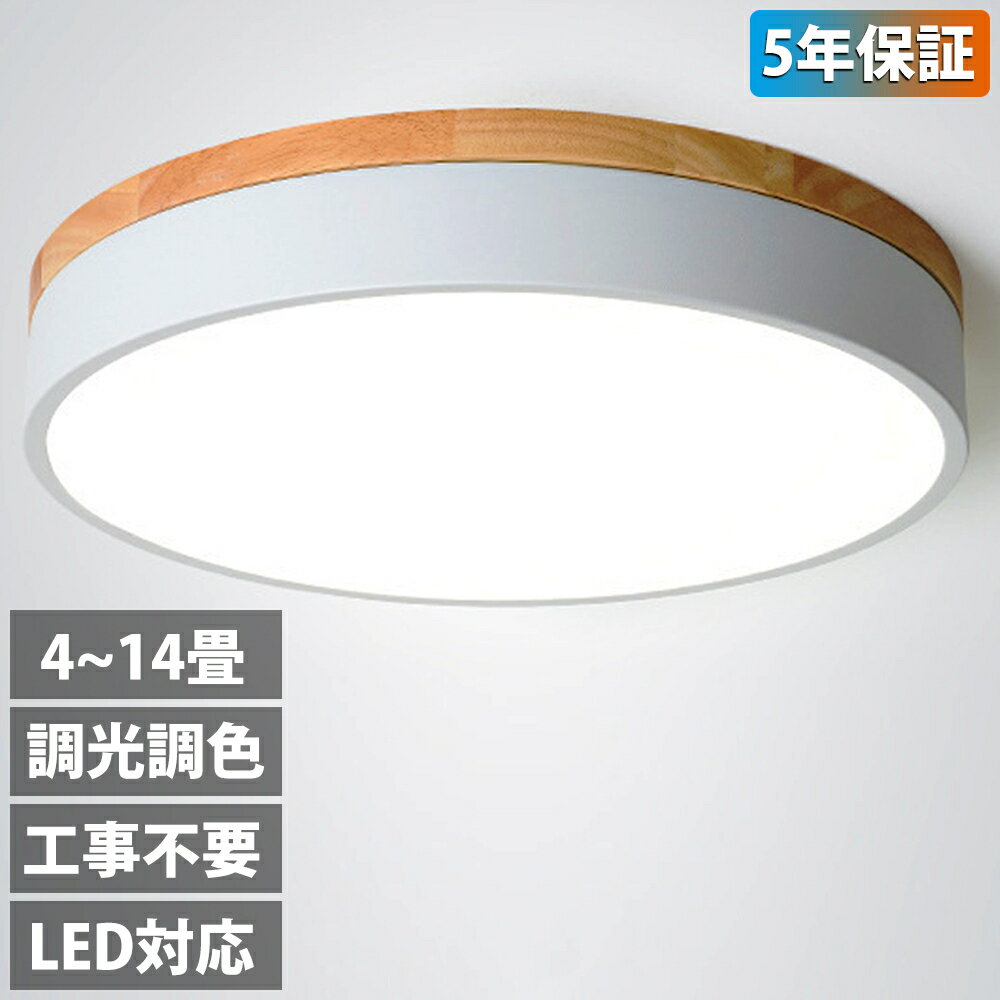 5年保証

4~14畳

調光調色

工事不要

LED対応